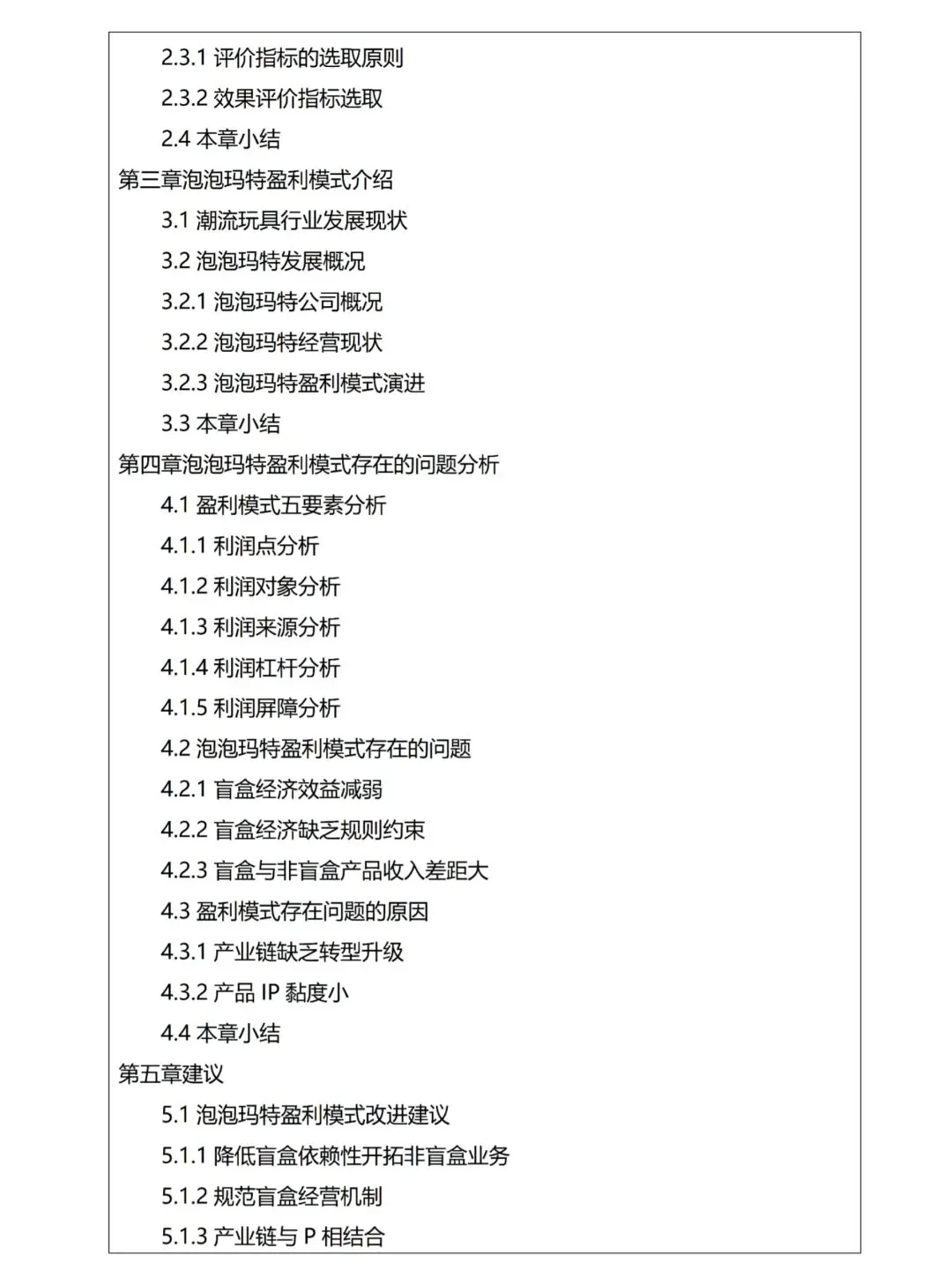 2.3.1 评价指标的选取原则

2.3.2 效果评价指标选取

2.4 本章小结

第三章泡泡玛特盈利模式介绍

3.1 潮流玩具行业发展现状

3.2 泡泡玛特发展概况

3.2.1 泡泡玛特公司概况

3.2.2 泡泡玛特经营现状

3.2.3 泡泡玛特盈利模式演进

3.3 本章小结

第四章泡泡玛特盈利模式存在的问题分析

4.1 盈利模式五要素分析

4.1.1 利润点分析

4.1.2 利润对象分析

4.1.3 利润来源分析

4.1.4 利润杠杆分析

4.1.5 利润屏障分析

4.2 泡泡玛特盈利模式存在的问题

4.2.1 盲盒经济效益减弱

4.2.2 盲盒经济缺乏规则约束

4.2.3 盲盒与非盲盒产品收入差距大

4.3 盈利模式存在问题的原因

4.3.1 产业链缺乏转型升级

4.3.2 产品 IP 黏度小

4.4 本章小结

第五章建议

5.1 泡泡玛特盈利模式改进建议

5.1.1 降低盲盒依赖性开拓非盲盒业务

5.1.2 规范盲盒经营机制

5.1.3 产业链与 P 相结合